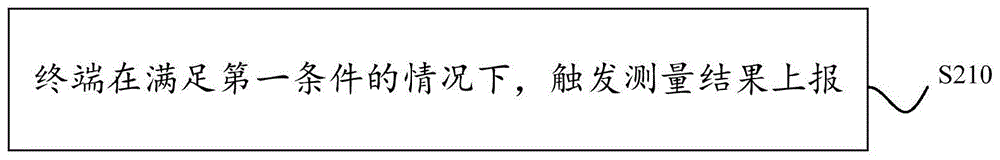 终端在满足第一条件的情况下，触发测量结果上报

S210